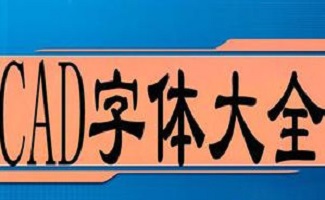 CAD字体大全